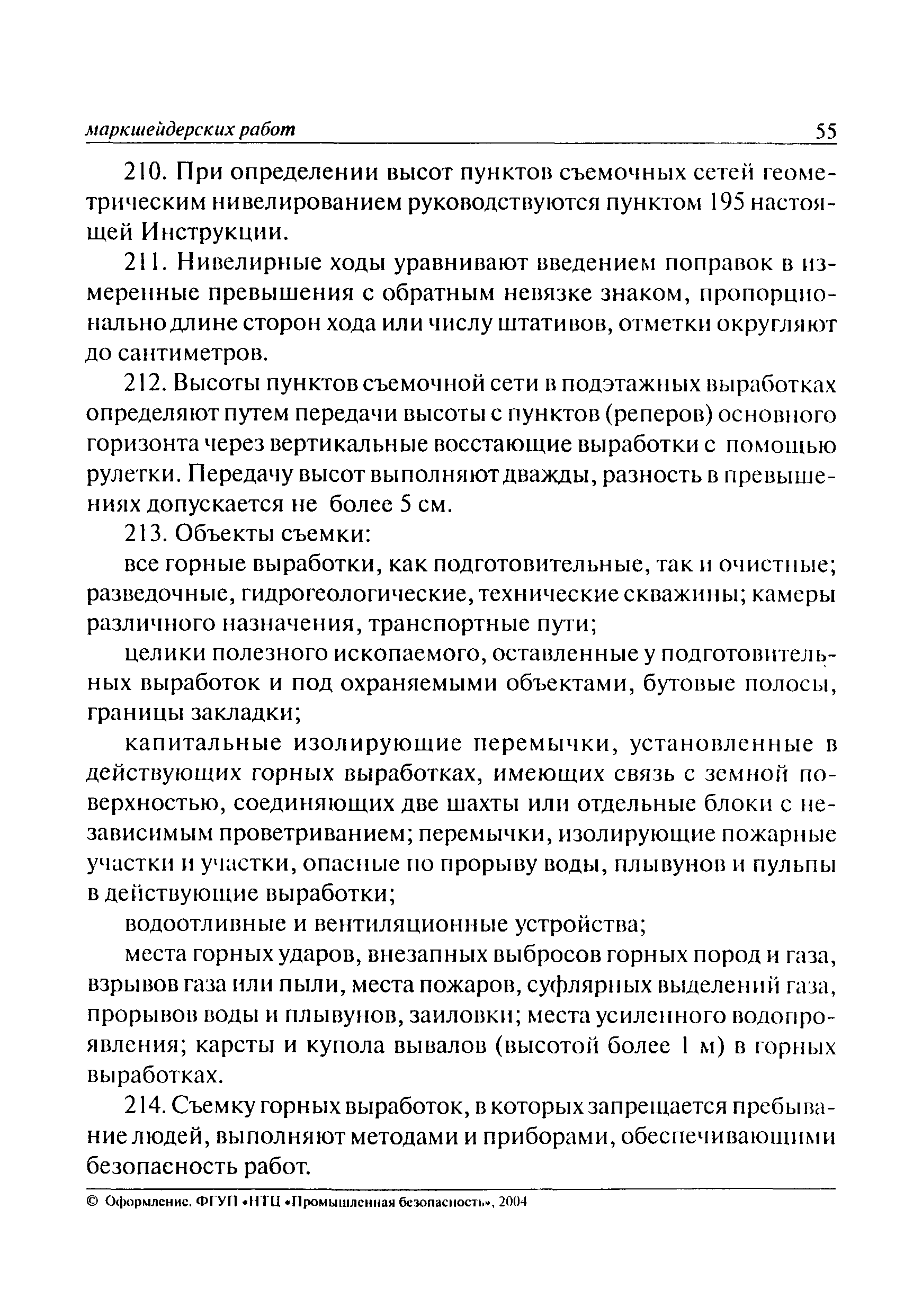 маркшейдерских работ 55

210. При определении высот пунктов съемочных сетей геометрическим нивелированием руководствуются пунктом 195 настоящей Инструкции.

211. Нивелирные ходы уравнивают введением поправок в измеренные превышения с обратным невязке знаком, пропорционально длине сторон хода или числу штативов, отметки округляют до сантиметров.

212. Высоты пунктов съемочной сети в подэтажных выработках определяют путем передачи высоты с пунктов (реперов) основного горизонта через вертикальные восстающие выработки с помощью рулетки. Передачу высот выполняют дважды, разность в превышениях допускается не более 5 см.

213. Объекты съемки:

все горные выработки, как подготовительные, так и очистные; разведочные, гидрогеологические, технические скважины; камеры различного назначения, транспортные пути;

целики полезного ископаемого, оставленные у подготовительных выработок и под охраняемыми объектами, бутовые полосы, границы закладки;

капитальные изолирующие перемычки, установленные в действующих горных выработках, имеющих связь с земной поверхностью, соединяющих две шахты или отдельные блоки с независимым проветриванием; перемычки, изолирующие пожарные участки и участки, опасные по прорыву воды, плывунов и пульпы в действующие выработки;

водоотливные и вентиляционные устройства;

места горных ударов, внезапных выбросов горных пород и газа, взрывов газа или пыли, места пожаров, суфлярных выделений газа, прорывов воды и плывунов, заиловки; места усиленного водопроявления; карсты и купола вывалов (высотой более 1 м) в горных выработках.

214. Съемку горных выработок, в которых запрещается пребывание людей, выполняют методами и приборами, обеспечивающими безопасность работ.

© Оформление. ФГУП «НТЦ «Промышленная безопасность», 2004